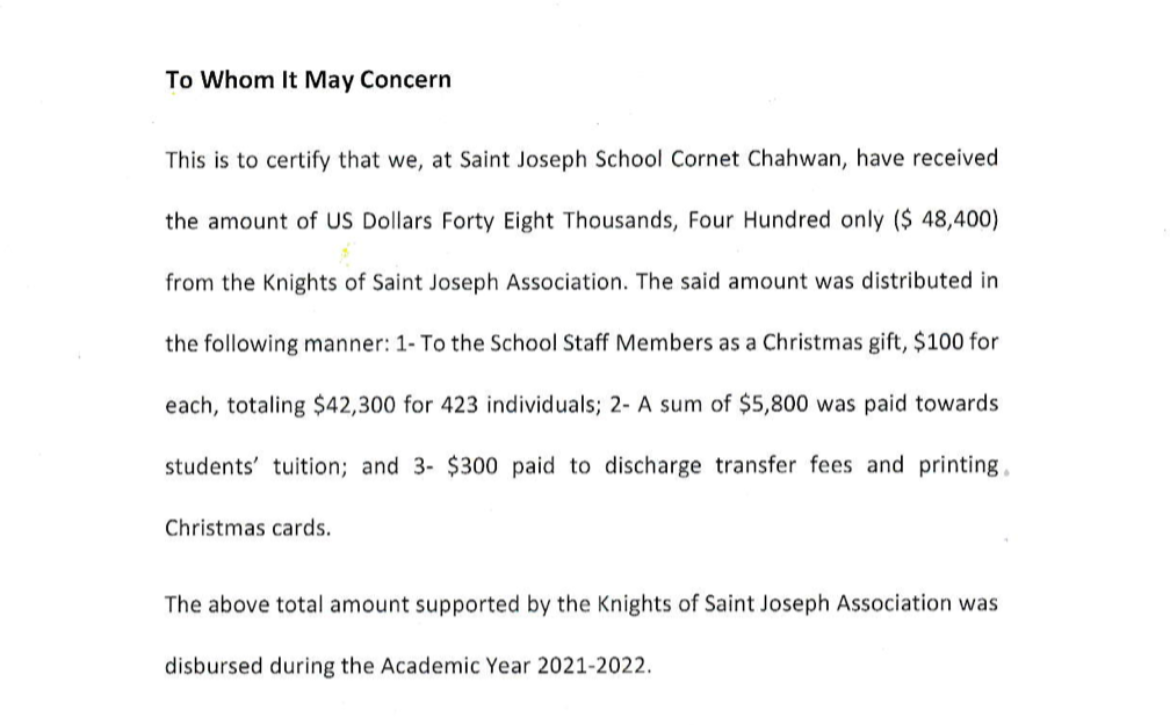 To Whom It May Concern

This is to certify that we, at Saint Joseph School Cornet Chahwan, have received the amount of US Dollars Forty Eight Thousands, Four Hundred only (\$ 48,400) from the Knights of Saint Joseph Association. The said amount was distributed in the following manner: 1- To the School Staff Members as a Christmas gift, \$100 for each, totaling \$42,300 for 423 individuals; 2- A sum of \$5,800 was paid towards students' tuition; and 3- \$300 paid to discharge transfer fees and printing Christmas cards.

The above total amount supported by the Knights of Saint Joseph Association was disbursed during the Academic Year 2021-2022.